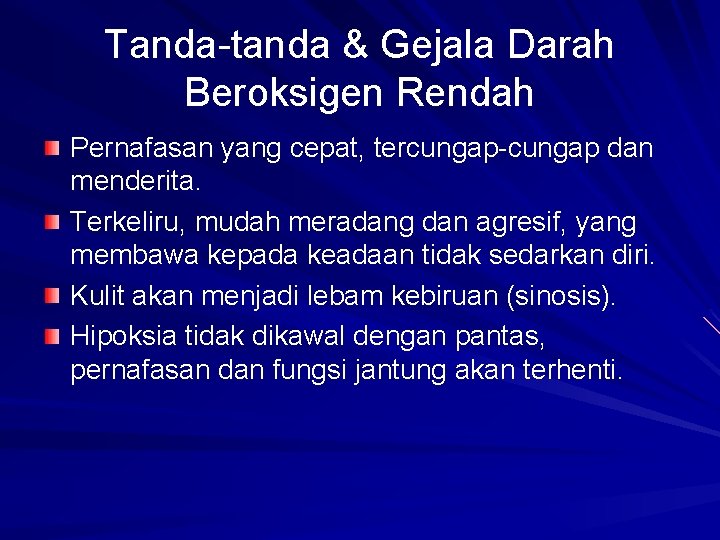 Tanda-tanda & Gejala Darah Beroksigen Rendah

Pernafasan yang cepat, tercungap-cungap dan menderita.

Terkeliru, mudah meradang dan agresif, yang membawa kepada keadaan tidak sedarkan diri.

Kulit akan menjadi lebam kebiruan (sinosis).

Hipoksia tidak dikawal dengan pantas, pernafasan dan fungsi jantung akan terhenti.